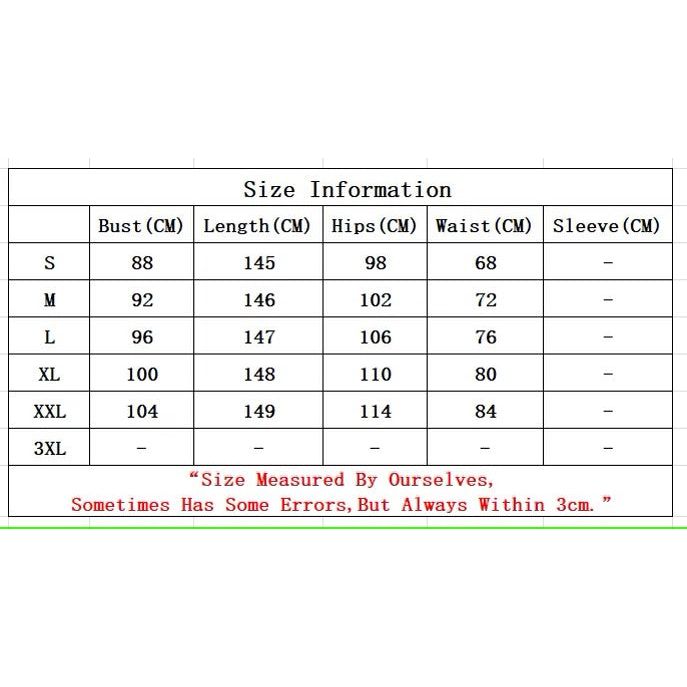 Size Information

| | Bust(CM) | Length(CM) | Hips(CM) | Waist(CM) | Sleeve(CM) |
|---|---|---|---|---|---|
| S | 88 | 145 | 98 | 68 | - |
| M | 92 | 146 | 102 | 72 | - |
| L | 96 | 147 | 106 | 76 | - |
| XL | 100 | 148 | 110 | 80 | - |
| XXL | 104 | 149 | 114 | 84 | - |
| 3XL | - | - | - | - | - |

“Size Measured By Ourselves,
Sometimes Has Some Errors,But Always Within 3cm.”